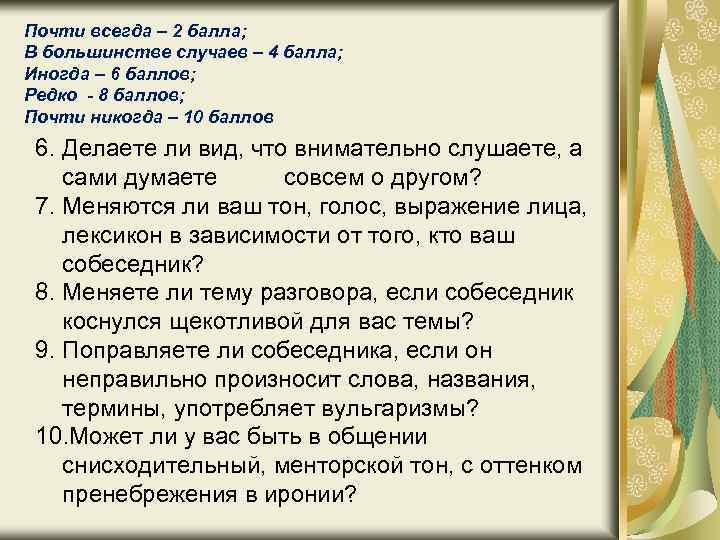 Почти всегда – 2 балла;
В большинстве случаев – 4 балла;
Иногда – 6 баллов;
Редко - 8 баллов;
Почти никогда – 10 баллов

6. Делаете ли вид, что внимательно слушаете, а сами думаете совсем о другом?
7. Меняются ли ваш тон, голос, выражение лица, лексикон в зависимости от того, кто ваш собеседник?
8. Меняете ли тему разговора, если собеседник коснулся щекотливой для вас темы?
9. Поправляете ли собеседника, если он неправильно произносит слова, названия, термины, употребляет вульгаризмы?
10.Может ли у вас быть в общении снисходительный, менторской тон, с оттенком пренебрежения в иронии?